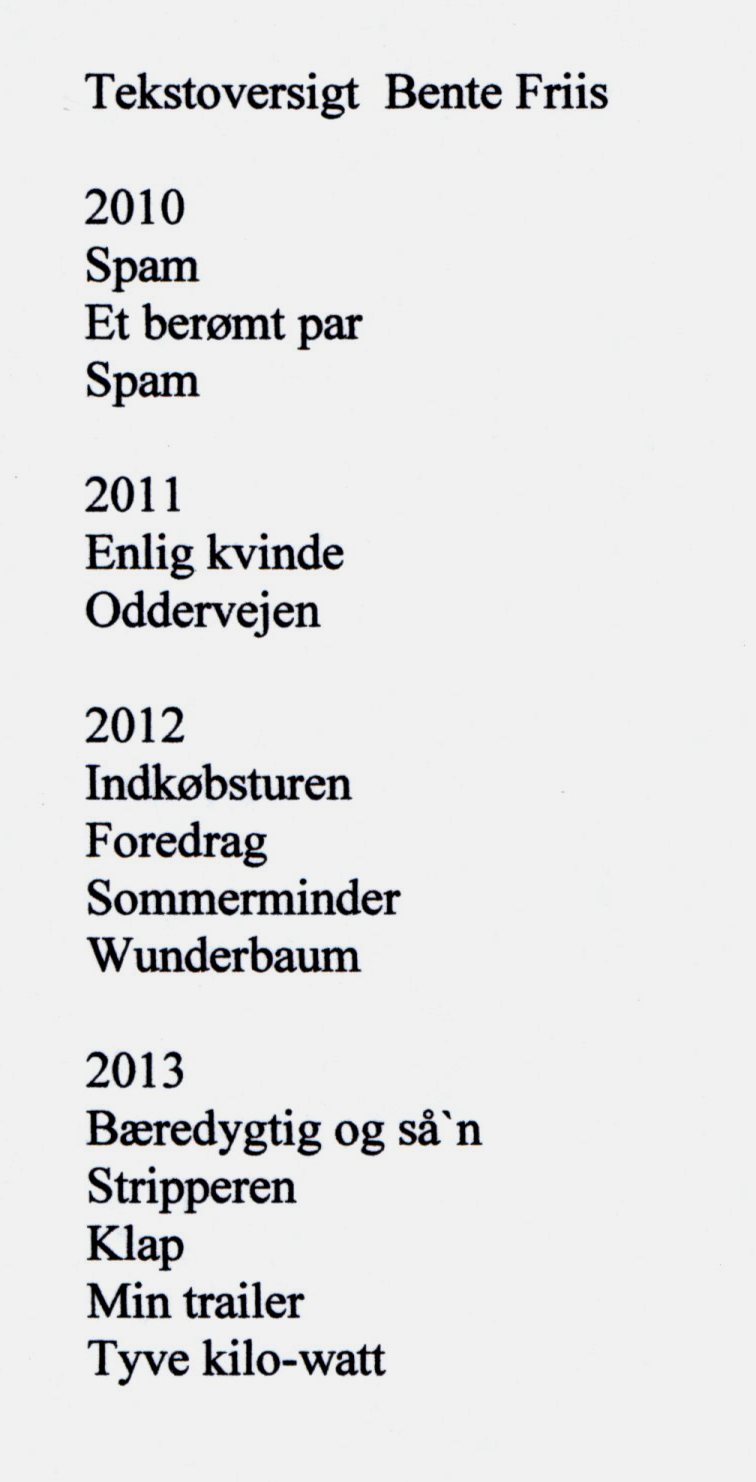 Tekstoversigt Bente Friis

2010
Spam
Et berømt par
Spam

2011
Enlig kvinde
Oddervejen

2012
Indkøbsturen
Foredrag
Sommerminder
Wunderbaum

2013
Bæredygtig og så`n
Stripperen
Klap
Min trailer
Tyve kilo-watt